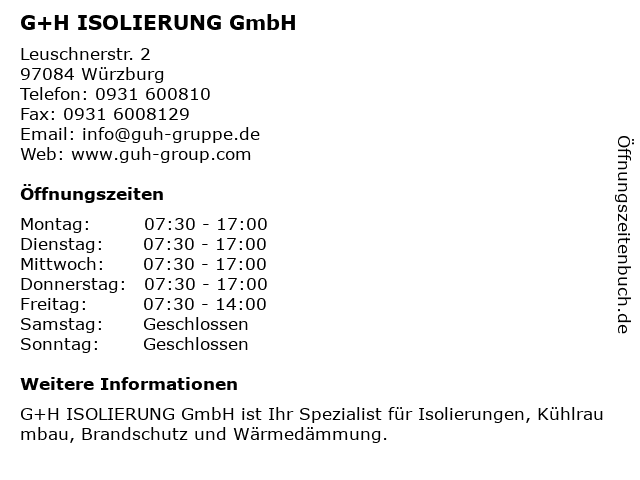 G+H ISOLIERUNG GmbH

Leuschnerstr. 2
97084 Würzburg
Telefon: 0931 600810
Fax: 0931 6008129
Email: info@guh-gruppe.de
Web: www.guh-group.com

Öffnungszeiten

Montag: 07:30 - 17:00
Dienstag: 07:30 - 17:00
Mittwoch: 07:30 - 17:00
Donnerstag: 07:30 - 17:00
Freitag: 07:30 - 14:00
Samstag: Geschlossen
Sonntag: Geschlossen

Weitere Informationen

G+H ISOLIERUNG GmbH ist Ihr Spezialist für Isolierungen, Kühlraumbau, Brandschutz und Wärmedämmung.

Öffnungszeitenbuch.de